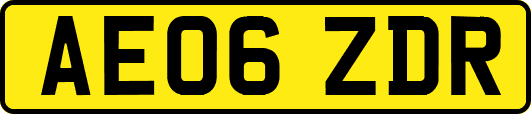 AE06 ZDR